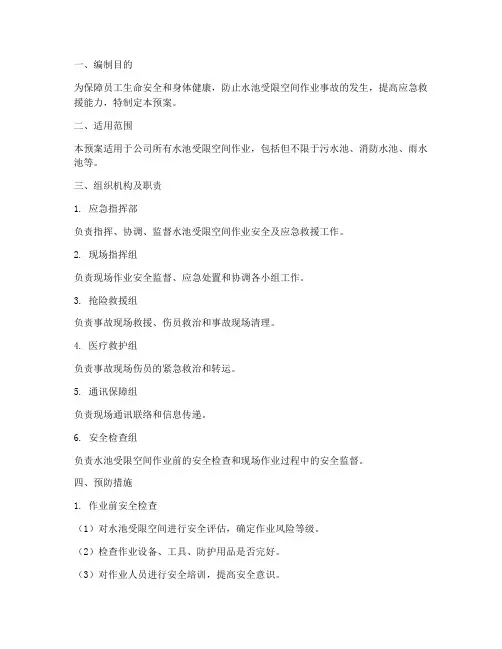 一、编制目的

为保障员工生命安全和身体健康，防止水池受限空间作业事故的发生，提高应急救援能力，特制定本预案。

二、适用范围

本预案适用于公司所有水池受限空间作业，包括但不限于污水池、消防水池、雨水池等。

三、组织机构及职责

1. 应急指挥部

负责指挥、协调、监督水池受限空间作业安全及应急救援工作。

2. 现场指挥组

负责现场作业安全监督、应急处置和协调各小组工作。

3. 抢险救援组

负责事故现场救援、伤员救治和事故现场清理。

4. 医疗救护组

负责事故现场伤员的紧急救治和转运。

5. 通讯保障组

负责现场通讯联络和信息传递。

6. 安全检查组

负责水池受限空间作业前的安全检查和现场作业过程中的安全监督。

四、预防措施

1. 作业前安全检查

（1）对水池受限空间进行安全评估，确定作业风险等级。

（2）检查作业设备、工具、防护用品是否完好。

（3）对作业人员进行安全培训，提高安全意识。